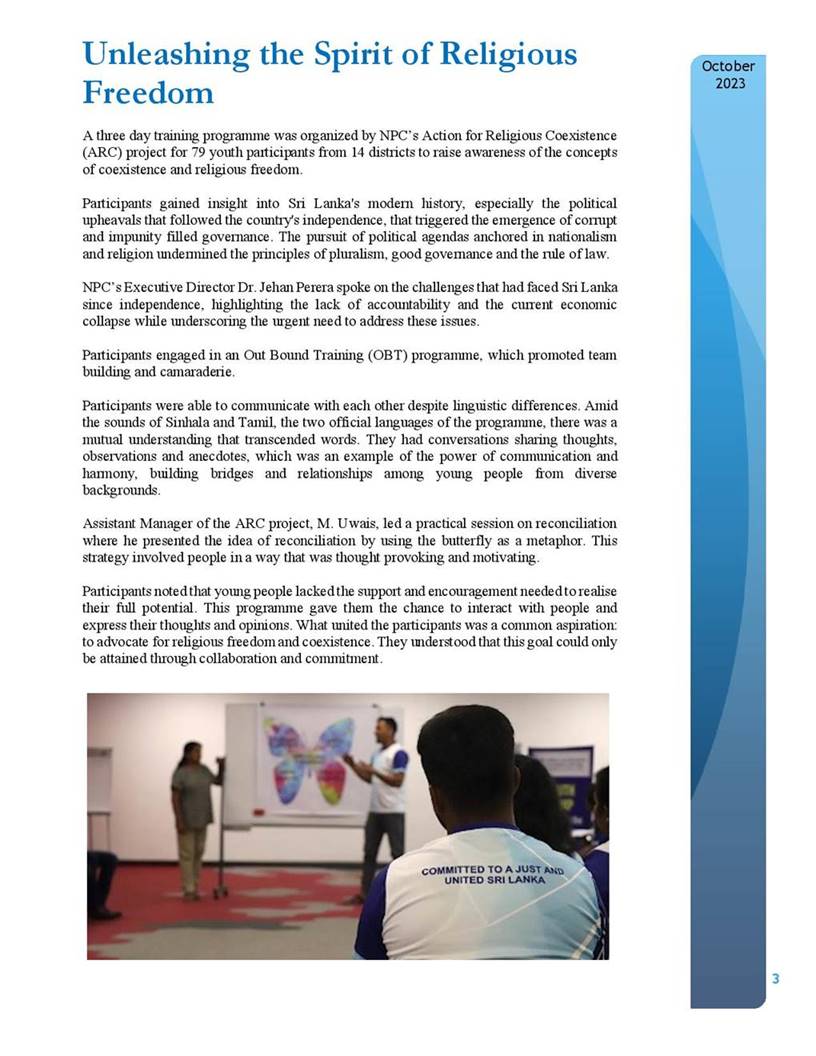 Unleashing the Spirit of Religious Freedom

October 2023

A three day training programme was organized by NPC's Action for Religious Coexistence (ARC) project for 79 youth participants from 14 districts to raise awareness of the concepts of coexistence and religious freedom.

Participants gained insight into Sri Lanka's modern history, especially the political upheavals that followed the country's independence, that triggered the emergence of corrupt and impunity filled governance. The pursuit of political agendas anchored in nationalism and religion undermined the principles of pluralism, good governance and the rule of law.

NPC's Executive Director Dr. Jehan Perera spoke on the challenges that had faced Sri Lanka since independence, highlighting the lack of accountability and the current economic collapse while underscoring the urgent need to address these issues.

Participants engaged in an Out Bound Training (OBT) programme, which promoted team building and camaraderie.

Participants were able to communicate with each other despite linguistic differences. Amid the sounds of Sinhala and Tamil, the two official languages of the programme, there was a mutual understanding that transcended words. They had conversations sharing thoughts, observations and anecdotes, which was an example of the power of communication and harmony, building bridges and relationships among young people from diverse backgrounds.

Assistant Manager of the ARC project, M. Uwais, led a practical session on reconciliation where he presented the idea of reconciliation by using the butterfly as a metaphor. This strategy involved people in a way that was thought provoking and motivating.

Participants noted that young people lacked the support and encouragement needed to realise their full potential. This programme gave them the chance to interact with people and express their thoughts and opinions. What united the participants was a common aspiration: to advocate for religious freedom and coexistence. They understood that this goal could only be attained through collaboration and commitment.

COMMITTED TO A JUST AND UNITED SRI LANKA

3